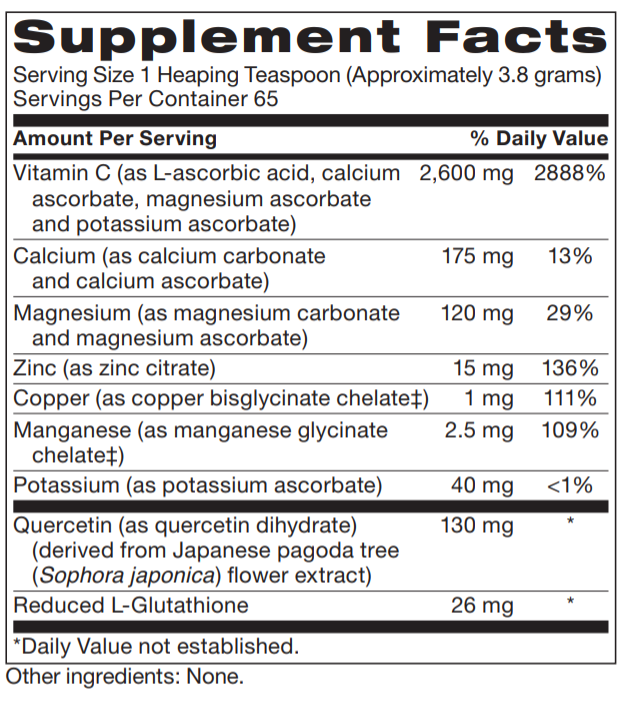 Supplement Facts
Serving Size 1 Heaping Teaspoon (Approximately 3.8 grams)
Servings Per Container 65

| Amount Per Serving | | % Daily Value |
|---|---|---|
| Vitamin C (as L-ascorbic acid, calcium ascorbate, magnesium ascorbate and potassium ascorbate) | 2,600 mg | 2888% |
| Calcium (as calcium carbonate and calcium ascorbate) | 175 mg | 13% |
| Magnesium (as magnesium carbonate and magnesium ascorbate) | 120 mg | 29% |
| Zinc (as zinc citrate) | 15 mg | 136% |
| Copper (as copper bisglycinate chelate‡) | 1 mg | 111% |
| Manganese (as manganese glycinate chelate‡) | 2.5 mg | 109% |
| Potassium (as potassium ascorbate) | 40 mg | <1% |
| Quercetin (as quercetin dihydrate) (derived from Japanese pagoda tree (Sophora japonica) flower extract) | 130 mg | * |
| Reduced L-Glutathione | 26 mg | * |

*Daily Value not established.

Other ingredients: None.